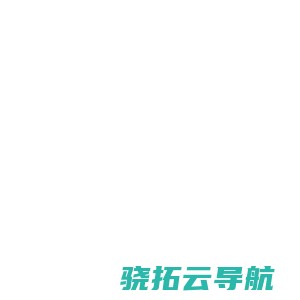 骁拓云导航